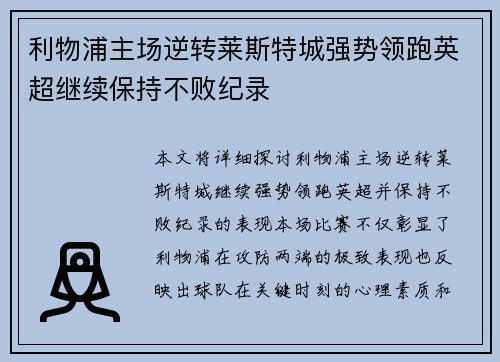 利物浦主场逆转莱斯特城强势领跑英超继续保持不败纪录

本文将详细探讨利物浦主场逆转莱斯特城继续强势领跑英超并保持不败纪录的表现本场比赛不仅彰显了利物浦在攻防两端的极致表现也反映出球队在关键时刻的心理素质和